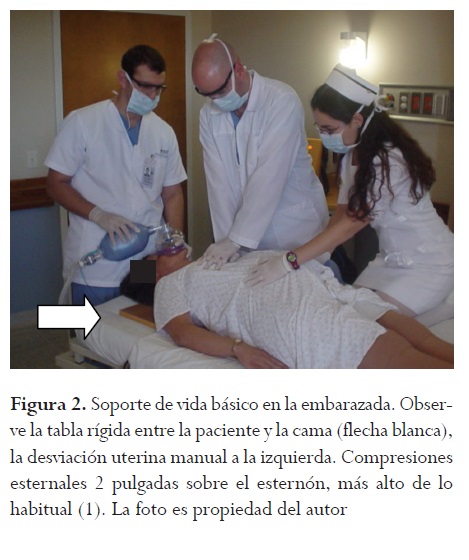 Figura 2. Soporte de vida básico en la embarazada. Observe la tabla rígida entre la paciente y la cama (flecha blanca), la desviación uterina manual a la izquierda. Compresiones esternales 2 pulgadas sobre el esternón, más alto de lo habitual (1). La foto es propiedad del autor